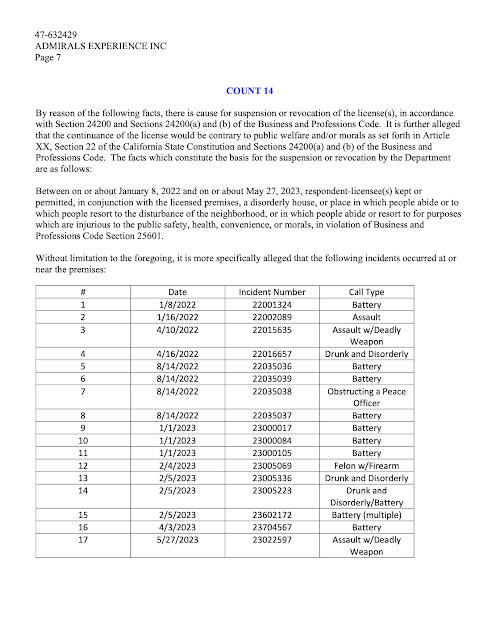 47-632429
ADMIRALS EXPERIENCE INC
Page 7

COUNT 14

By reason of the following facts, there is cause for suspension or revocation of the license(s), in accordance with Section 24200 and Sections 24200(a) and (b) of the Business and Professions Code. It is further alleged that the continuance of the license would be contrary to public welfare and/or morals as set forth in Article XX, Section 22 of the California State Constitution and Sections 24200(a) and (b) of the Business and Professions Code. The facts which constitute the basis for the suspension or revocation by the Department are as follows:

Between on or about January 8, 2022 and on or about May 27, 2023, respondent-licensee(s) kept or permitted, in conjunction with the licensed premises, a disorderly house, or place in which people abide or to which people resort to the disturbance of the neighborhood, or in which people abide or resort to for purposes which are injurious to the public safety, health, convenience, or morals, in violation of Business and Professions Code Section 25601.

Without limitation to the foregoing, it is more specifically alleged that the following incidents occurred at or near the premises:

| # | Date | Incident Number | Call Type |
|---|---|---|---|
| 1 | 1/8/2022 | 22001324 | Battery |
| 2 | 1/16/2022 | 22002089 | Assault |
| 3 | 4/10/2022 | 22015635 | Assault w/Deadly Weapon |
| 4 | 4/16/2022 | 22016657 | Drunk and Disorderly |
| 5 | 8/14/2022 | 22035036 | Battery |
| 6 | 8/14/2022 | 22035039 | Battery |
| 7 | 8/14/2022 | 22035038 | Obstructing a Peace Officer |
| 8 | 8/14/2022 | 22035037 | Battery |
| 9 | 1/1/2023 | 23000017 | Battery |
| 10 | 1/1/2023 | 23000084 | Battery |
| 11 | 1/1/2023 | 23000105 | Battery |
| 12 | 2/4/2023 | 23005069 | Felon w/Firearm |
| 13 | 2/5/2023 | 23005336 | Drunk and Disorderly |
| 14 | 2/5/2023 | 23005223 | Drunk and Disorderly/Battery |
| 15 | 2/5/2023 | 23602172 | Battery (multiple) |
| 16 | 4/3/2023 | 23704567 | Battery |
| 17 | 5/27/2023 | 23022597 | Assault w/Deadly Weapon |